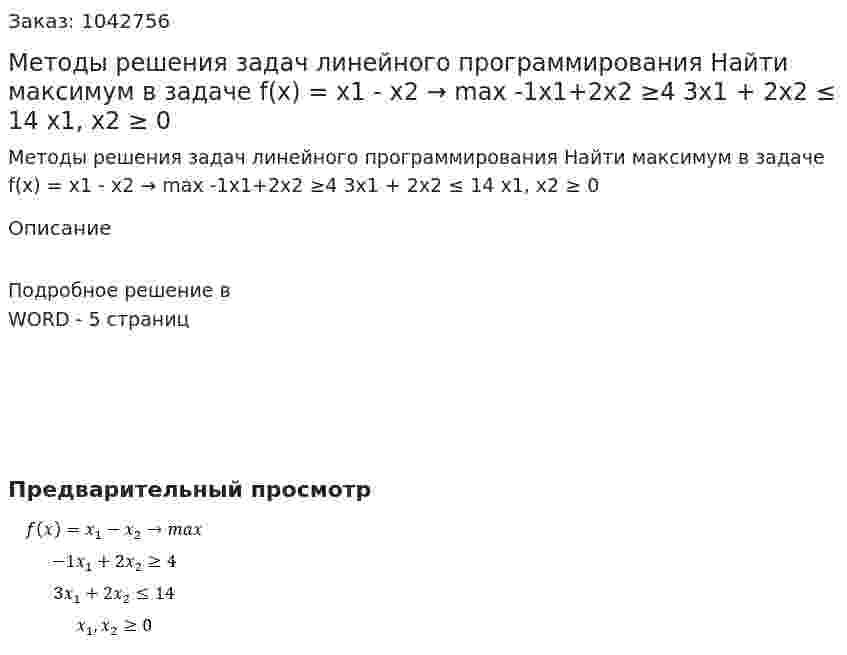 Заказ: 1042756

Методы решения задач линейного программирования Найти максимум в задаче f(x) = x1 - x2 → max -1x1+2x2 ≥4 3x1 + 2x2 ≤ 14 x1, x2 ≥ 0

Методы решения задач линейного программирования Найти максимум в задаче f(x) = x1 - x2 → max -1x1+2x2 ≥4 3x1 + 2x2 ≤ 14 x1, x2 ≥ 0

Описание

Подробное решение в WORD - 5 страниц

Предварительный просмотр

$f(x) = x_1 - x_2 \to max$

$-1x_1 + 2x_2 \geq 4$

$3x_1 + 2x_2 \leq 14$

$x_1, x_2 \geq 0$